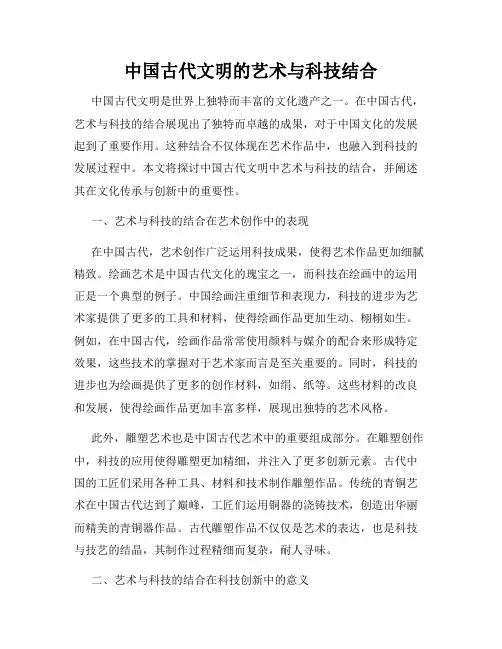 中国古代文明的艺术与科技结合

中国古代文明是世界上独特而丰富的文化遗产之一。在中国古代，艺术与科技的结合展现出了独特而卓越的成果，对于中国文化的发展起到了重要作用。这种结合不仅体现在艺术作品中，也融入到科技的发展过程中。本文将探讨中国古代文明中艺术与科技的结合，并阐述其在文化传承与创新中的重要性。

一、艺术与科技的结合在艺术创作中的表现

在中国古代，艺术创作广泛运用科技成果，使得艺术作品更加细腻精致。绘画艺术是中国古代文化的瑰宝之一，而科技在绘画中的运用正是一个典型的例子。中国绘画注重细节和表现力，科技的进步为艺术家提供了更多的工具和材料，使得绘画作品更加生动、栩栩如生。例如，在中国古代，绘画作品常常使用颜料与媒介的配合来形成特定效果，这些技术的掌握对于艺术家而言是至关重要的。同时，科技的进步也为绘画提供了更多的创作材料，如绢、纸等。这些材料的改良和发展，使得绘画作品更加丰富多样，展现出独特的艺术风格。

此外，雕塑艺术也是中国古代艺术中的重要组成部分。在雕塑创作中，科技的应用使得雕塑更加精细，并注入了更多创新元素。古代中国的工匠们采用各种工具、材料和技术制作雕塑作品。传统的青铜艺术在中国古代达到了巅峰，工匠们运用铜器的浇铸技术，创造出华丽而精美的青铜器作品。古代雕塑作品不仅仅是艺术的表达，也是科技与技艺的结晶，其制作过程精细而复杂，耐人寻味。

二、艺术与科技的结合在科技创新中的意义